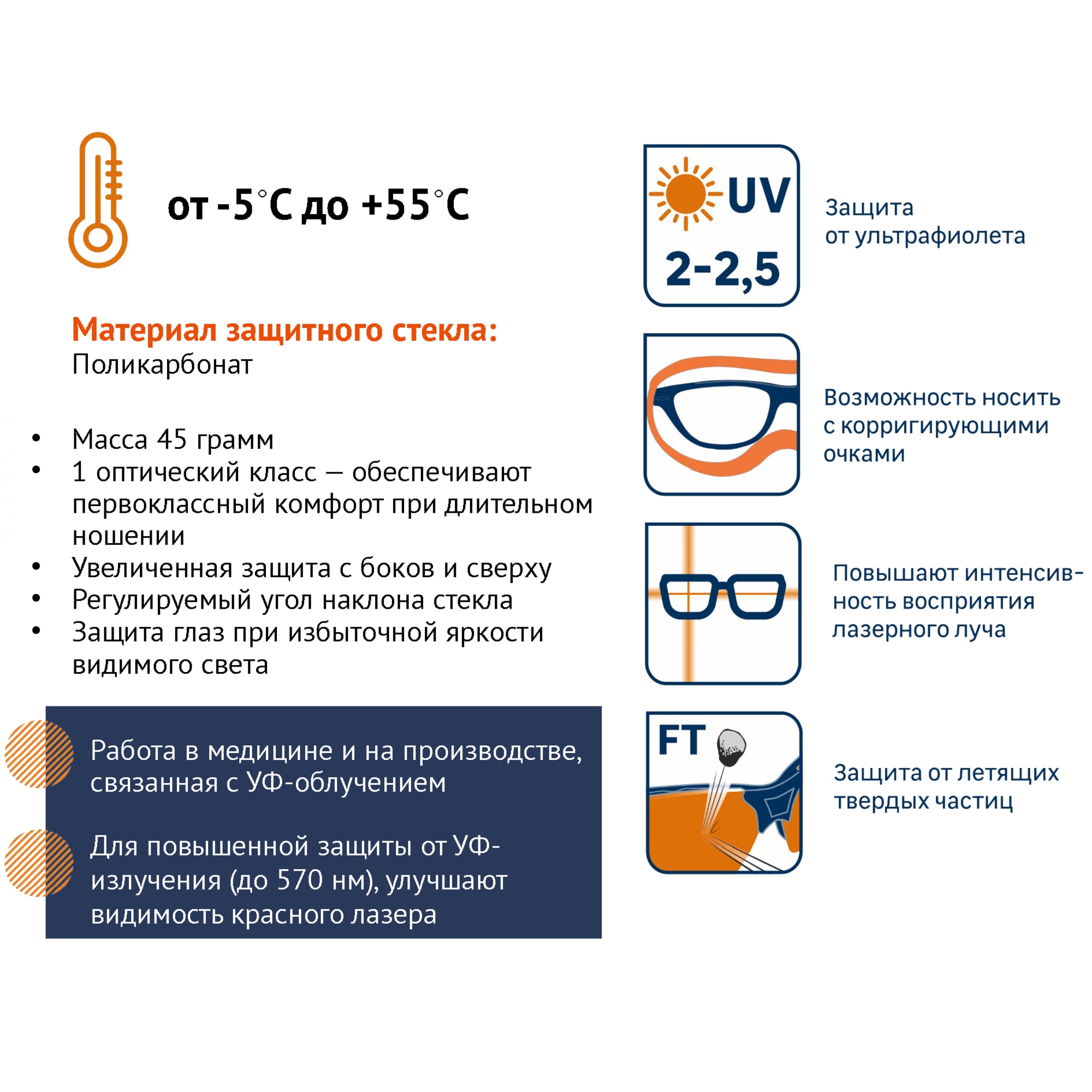 от -5°C до +55°C

Материал защитного стекла:
Поликарбонат

• Масса 45 грамм
• 1 оптический класс – обеспечивают первоклассный комфорт при длительном ношении
• Увеличенная защита с боков и сверху
• Регулируемый угол наклона стекла
• Защита глаз при избыточной яркости видимого света

Работа в медицине и на производстве, связанная с УФ-облучением

Для повышенной защиты от УФ-излучения (до 570 нм), улучшают видимость красного лазера

UV
2-2,5

Защита от ультрафиолета

Возможность носить с корригирующими очками

Повышают интенсивность восприятия лазерного луча

FT

Защита от летящих твердых частиц